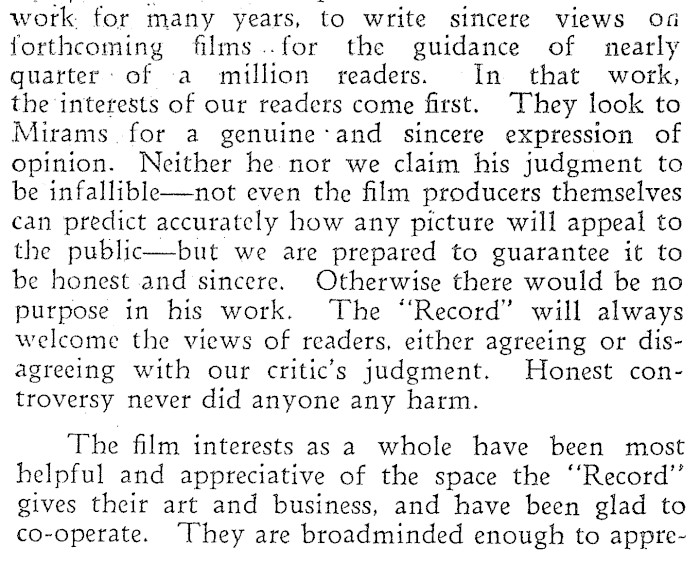 work for many years, to write sincere views on forthcoming films for the guidance of nearly quarter of a million readers. In that work, the interests of our readers come first. They look to Mirams for a genuine and sincere expression of opinion. Neither he nor we claim his judgment to be infallible—not even the film producers themselves can predict accurately how any picture will appeal to the public—but we are prepared to guarantee it to be honest and sincere. Otherwise there would be no purpose in his work. The "Record" will always welcome the views of readers, either agreeing or disagreeing with our critic's judgment. Honest controversy never did anyone any harm.

The film interests as a whole have been most helpful and appreciative of the space the "Record" gives their art and business, and have been glad to co-operate. They are broadminded enough to appre-